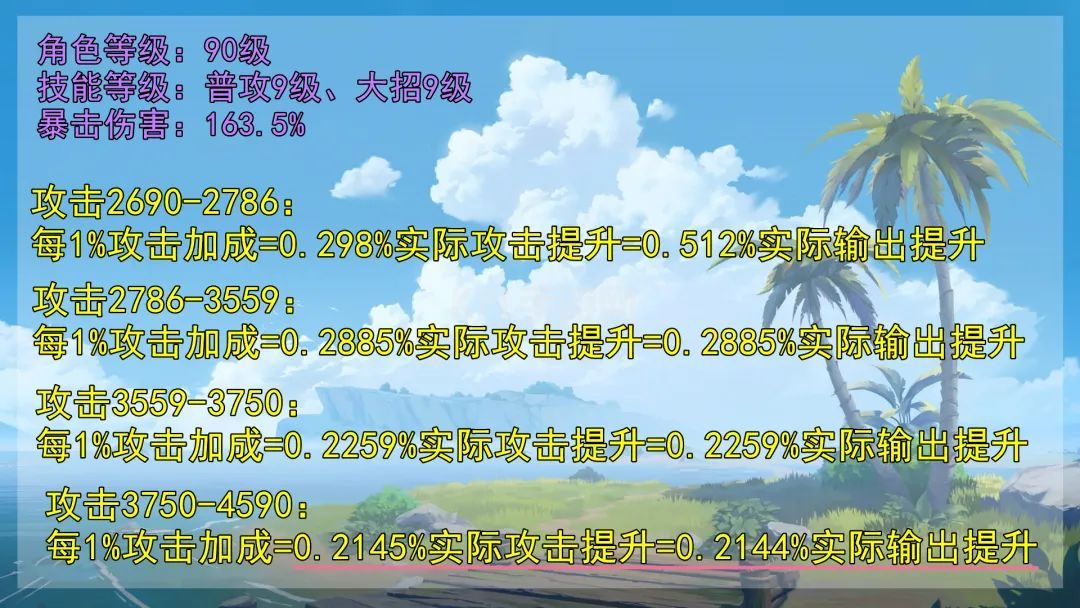 角色等级：90级
技能等级：普攻9级、大招9级
暴击伤害：163.5%

攻击2690-2786：
每1%攻击加成=0.298%实际攻击提升=0.512%实际输出提升

攻击2786-3559：
每1%攻击加成=0.2885%实际攻击提升=0.2885%实际输出提升

攻击3559-3750：
每1%攻击加成=0.2259%实际攻击提升=0.2259%实际输出提升

攻击3750-4590：
每1%攻击加成=0.2145%实际攻击提升=0.2144%实际输出提升